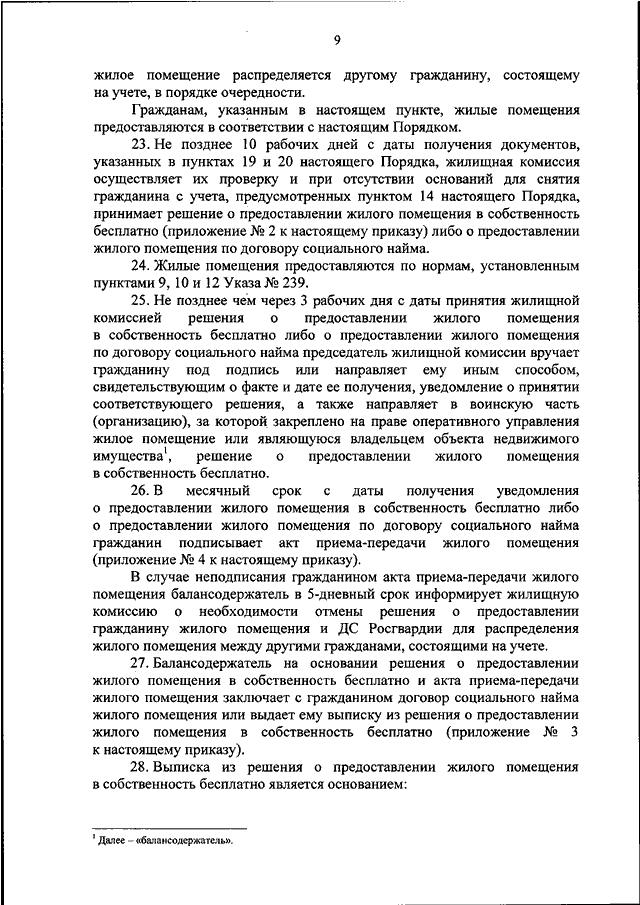 9

жилое помещение распределяется другому гражданину, состоящему на учете, в порядке очередности.

Гражданам, указанным в настоящем пункте, жилые помещения предоставляются в соответствии с настоящим Порядком.

23. Не позднее 10 рабочих дней с даты получения документов, указанных в пунктах 19 и 20 настоящего Порядка, жилищная комиссия осуществляет их проверку и при отсутствии оснований для снятия гражданина с учета, предусмотренных пунктом 14 настоящего Порядка, принимает решение о предоставлении жилого помещения в собственность бесплатно (приложение № 2 к настоящему приказу) либо о предоставлении жилого помещения по договору социального найма.

24. Жилые помещения предоставляются по нормам, установленным пунктами 9, 10 и 12 Указа № 239.

25. Не позднее чем через 3 рабочих дня с даты принятия жилищной комиссией решения о предоставлении жилого помещения в собственность бесплатно либо о предоставлении жилого помещения по договору социального найма председатель жилищной комиссии вручает гражданину под подпись или направляет ему иным способом, свидетельствующим о факте и дате ее получения, уведомление о принятии соответствующего решения, а также направляет в воинскую часть (организацию), за которой закреплено на праве оперативного управления жилое помещение или являющуюся владельцем объекта недвижимого имущества$^1$, решение о предоставлении жилого помещения в собственность бесплатно.

26. В месячный срок с даты получения уведомления о предоставлении жилого помещения в собственность бесплатно либо о предоставлении жилого помещения по договору социального найма гражданин подписывает акт приема-передачи жилого помещения (приложение № 4 к настоящему приказу).

В случае неподписания гражданином акта приема-передачи жилого помещения балансодержатель в 5-дневный срок информирует жилищную комиссию о необходимости отмены решения о предоставлении гражданину жилого помещения и ДС Росгвардии для распределения жилого помещения между другими гражданами, состоящими на учете.

27. Балансодержатель на основании решения о предоставлении жилого помещения в собственность бесплатно и акта приема-передачи жилого помещения заключает с гражданином договор социального найма жилого помещения или выдает ему выписку из решения о предоставлении жилого помещения в собственность бесплатно (приложение № 3 к настоящему приказу).

28. Выписка из решения о предоставлении жилого помещения в собственность бесплатно является основанием:

$^1$ Далее – «балансодержатель».